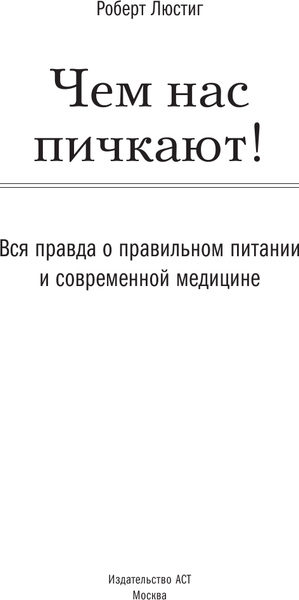 Роберт Люстиг

Чем нас пичкают!

Вся правда о правильном питании и современной медицине

Издательство АСТ
Москва